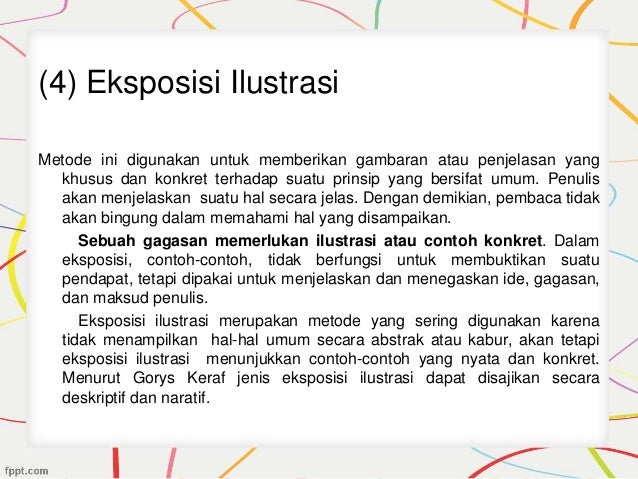 (4) Eksposisi Ilustrasi

Metode ini digunakan untuk memberikan gambaran atau penjelasan yang khusus dan konkret terhadap suatu prinsip yang bersifat umum. Penulis akan menjelaskan suatu hal secara jelas. Dengan demikian, pembaca tidak akan bingung dalam memahami hal yang disampaikan.

Sebuah gagasan memerlukan ilustrasi atau contoh konkret. Dalam eksposisi, contoh-contoh, tidak berfungsi untuk membuktikan suatu pendapat, tetapi dipakai untuk menjelaskan dan menegaskan ide, gagasan, dan maksud penulis.

Eksposisi ilustrasi merupakan metode yang sering digunakan karena tidak menampilkan hal-hal umum secara abstrak atau kabur, akan tetapi eksposisi ilustrasi menunjukkan contoh-contoh yang nyata dan konkret. Menurut Gorys Keraf jenis eksposisi ilustrasi dapat disajikan secara deskriptif dan naratif.

fppt.com